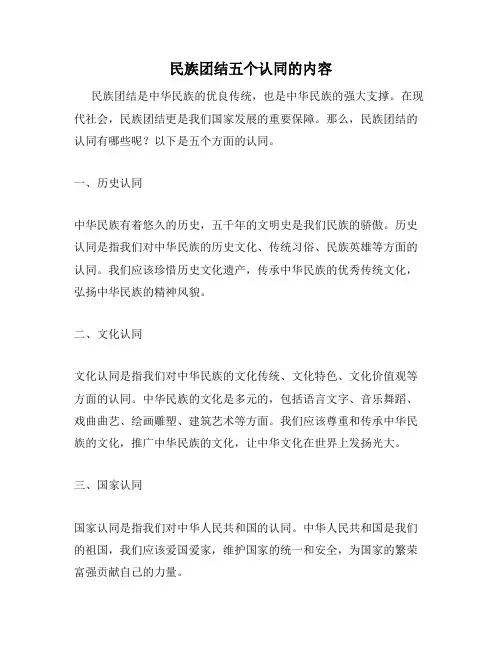 民族团结五个认同的内容

民族团结是中华民族的优良传统，也是中华民族的强大支撑。在现代社会，民族团结更是我们国家发展的重要保障。那么，民族团结的认同有哪些呢？以下是五个方面的认同。

一、历史认同

中华民族有着悠久的历史，五千年的文明史是我们民族的骄傲。历史认同是指我们对中华民族的历史文化、传统习俗、民族英雄等方面的认同。我们应该珍惜历史文化遗产，传承中华民族的优秀传统文化，弘扬中华民族的精神风貌。

二、文化认同

文化认同是指我们对中华民族的文化传统、文化特色、文化价值观等方面的认同。中华民族的文化是多元的，包括语言文字、音乐舞蹈、戏曲曲艺、绘画雕塑、建筑艺术等方面。我们应该尊重和传承中华民族的文化，推广中华民族的文化，让中华文化在世界上发扬光大。

三、国家认同

国家认同是指我们对中华人民共和国的认同。中华人民共和国是我们的祖国，我们应该爱国爱家，维护国家的统一和安全，为国家的繁荣富强贡献自己的力量。